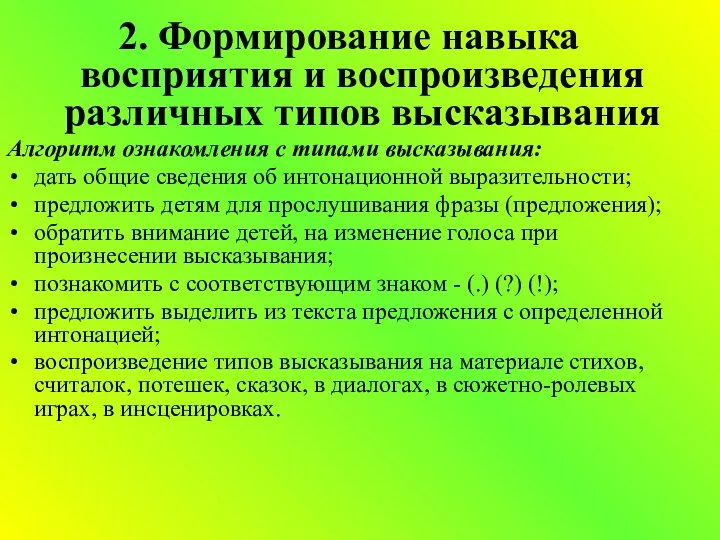 2. Формирование навыка восприятия и воспроизведения различных типов высказывания

Алгоритм ознакомления с типами высказывания:

• дать общие сведения об интонационной выразительности;
• предложить детям для прослушивания фразы (предложения);
• обратить внимание детей, на изменение голоса при произнесении высказывания;
• познакомить с соответствующим знаком - (.) (?) (!);
• предложить выделить из текста предложения с определенной интонацией;
• воспроизведение типов высказывания на материале стихов, считалок, потешек, сказок, в диалогах, в сюжетно-ролевых играх, в инсценировках.